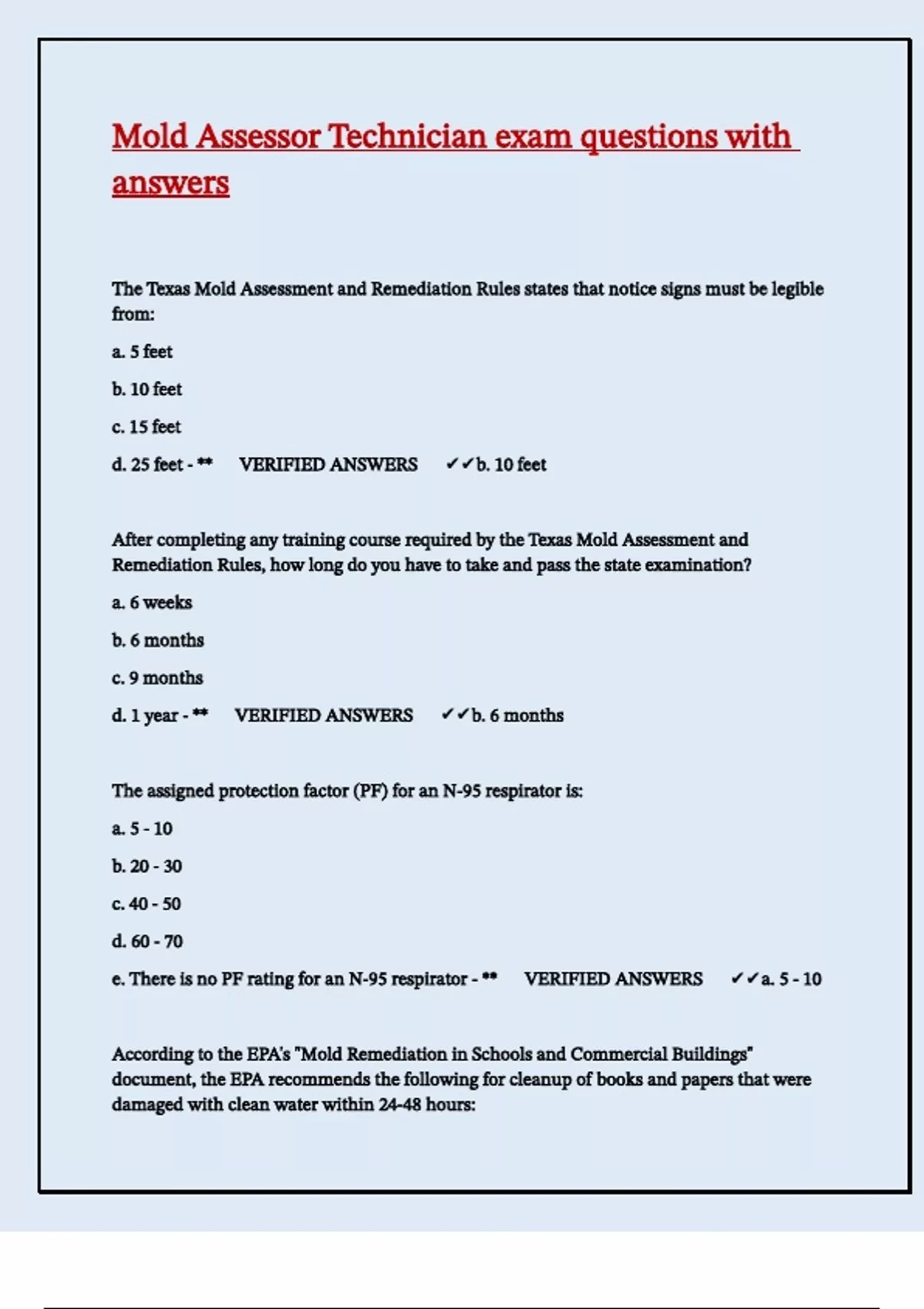 Mold Assessor Technician exam questions with answers

The Texas Mold Assessment and Remediation Rules states that notice signs must be legible from:

a. 5 feet

b. 10 feet

c. 15 feet

d. 25 feet - ** VERIFIED ANSWERS ✔✔b. 10 feet

After completing any training course required by the Texas Mold Assessment and Remediation Rules, how long do you have to take and pass the state examination?

a. 6 weeks

b. 6 months

c. 9 months

d. 1 year - ** VERIFIED ANSWERS ✔✔b. 6 months

The assigned protection factor (PF) for an N-95 respirator is:

a. 5 - 10

b. 20 - 30

c. 40 - 50

d. 60 - 70

e. There is no PF rating for an N-95 respirator - ** VERIFIED ANSWERS ✔✔a. 5 - 10

According to the EPA's "Mold Remediation in Schools and Commercial Buildings" document, the EPA recommends the following for cleanup of books and papers that were damaged with clean water within 24-48 hours: